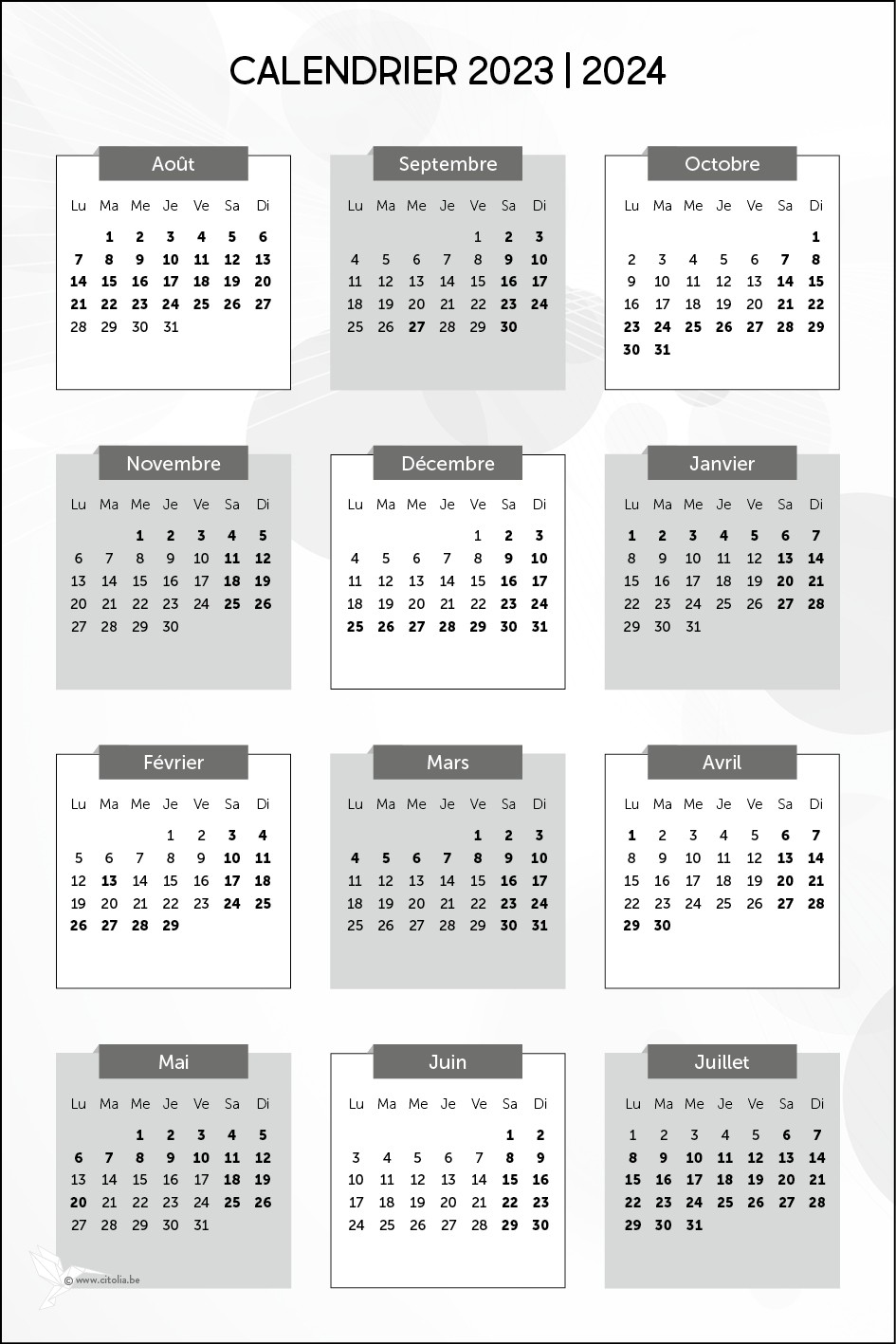 CALENDRIER 2023 | 2024

Août

| Lu | Ma | Me | Je | Ve | Sa | Di |
|---|---|---|---|---|---|---|
| | 1 | 2 | 3 | 4 | 5 | 6 |
| 7 | 8 | 9 | 10 | 11 | 12 | 13 |
| 14 | 15 | 16 | 17 | 18 | 19 | 20 |
| 21 | 22 | 23 | 24 | 25 | 26 | 27 |
| 28 | 29 | 30 | 31 | | | |

Septembre

| Lu | Ma | Me | Je | Ve | Sa | Di |
|---|---|---|---|---|---|---|
| | | | | 1 | 2 | 3 |
| 4 | 5 | 6 | 7 | 8 | 9 | 10 |
| 11 | 12 | 13 | 14 | 15 | 16 | 17 |
| 18 | 19 | 20 | 21 | 22 | 23 | 24 |
| 25 | 26 | 27 | 28 | 29 | 30 | |

Octobre

| Lu | Ma | Me | Je | Ve | Sa | Di |
|---|---|---|---|---|---|---|
| | | | | | | 1 |
| 2 | 3 | 4 | 5 | 6 | 7 | 8 |
| 9 | 10 | 11 | 12 | 13 | 14 | 15 |
| 16 | 17 | 18 | 19 | 20 | 21 | 22 |
| 23 | 24 | 25 | 26 | 27 | 28 | 29 |
| 30 | 31 | | | | | |

Novembre

| Lu | Ma | Me | Je | Ve | Sa | Di |
|---|---|---|---|---|---|---|
| | | 1 | 2 | 3 | 4 | 5 |
| 6 | 7 | 8 | 9 | 10 | 11 | 12 |
| 13 | 14 | 15 | 16 | 17 | 18 | 19 |
| 20 | 21 | 22 | 23 | 24 | 25 | 26 |
| 27 | 28 | 29 | 30 | | | |

Décembre

| Lu | Ma | Me | Je | Ve | Sa | Di |
|---|---|---|---|---|---|---|
| | | | | 1 | 2 | 3 |
| 4 | 5 | 6 | 7 | 8 | 9 | 10 |
| 11 | 12 | 13 | 14 | 15 | 16 | 17 |
| 18 | 19 | 20 | 21 | 22 | 23 | 24 |
| 25 | 26 | 27 | 28 | 29 | 30 | 31 |

Janvier

| Lu | Ma | Me | Je | Ve | Sa | Di |
|---|---|---|---|---|---|---|
| 1 | 2 | 3 | 4 | 5 | 6 | 7 |
| 8 | 9 | 10 | 11 | 12 | 13 | 14 |
| 15 | 16 | 17 | 18 | 19 | 20 | 21 |
| 22 | 23 | 24 | 25 | 26 | 27 | 28 |
| 29 | 30 | 31 | | | | |

Février

| Lu | Ma | Me | Je | Ve | Sa | Di |
|---|---|---|---|---|---|---|
| | | | 1 | 2 | 3 | 4 |
| 5 | 6 | 7 | 8 | 9 | 10 | 11 |
| 12 | 13 | 14 | 15 | 16 | 17 | 18 |
| 19 | 20 | 21 | 22 | 23 | 24 | 25 |
| 26 | 27 | 28 | 29 | | | |

Mars

| Lu | Ma | Me | Je | Ve | Sa | Di |
|---|---|---|---|---|---|---|
| | | | | 1 | 2 | 3 |
| 4 | 5 | 6 | 7 | 8 | 9 | 10 |
| 11 | 12 | 13 | 14 | 15 | 16 | 17 |
| 18 | 19 | 20 | 21 | 22 | 23 | 24 |
| 25 | 26 | 27 | 28 | 29 | 30 | 31 |

Avril

| Lu | Ma | Me | Je | Ve | Sa | Di |
|---|---|---|---|---|---|---|
| 1 | 2 | 3 | 4 | 5 | 6 | 7 |
| 8 | 9 | 10 | 11 | 12 | 13 | 14 |
| 15 | 16 | 17 | 18 | 19 | 20 | 21 |
| 22 | 23 | 24 | 25 | 26 | 27 | 28 |
| 29 | 30 | | | | | |

Mai

| Lu | Ma | Me | Je | Ve | Sa | Di |
|---|---|---|---|---|---|---|
| | | 1 | 2 | 3 | 4 | 5 |
| 6 | 7 | 8 | 9 | 10 | 11 | 12 |
| 13 | 14 | 15 | 16 | 17 | 18 | 19 |
| 20 | 21 | 22 | 23 | 24 | 25 | 26 |
| 27 | 28 | 29 | 30 | 31 | | |

Juin

| Lu | Ma | Me | Je | Ve | Sa | Di |
|---|---|---|---|---|---|---|
| | | | | | 1 | 2 |
| 3 | 4 | 5 | 6 | 7 | 8 | 9 |
| 10 | 11 | 12 | 13 | 14 | 15 | 16 |
| 17 | 18 | 19 | 20 | 21 | 22 | 23 |
| 24 | 25 | 26 | 27 | 28 | 29 | 30 |

Juillet

| Lu | Ma | Me | Je | Ve | Sa | Di |
|---|---|---|---|---|---|---|
| 1 | 2 | 3 | 4 | 5 | 6 | 7 |
| 8 | 9 | 10 | 11 | 12 | 13 | 14 |
| 15 | 16 | 17 | 18 | 19 | 20 | 21 |
| 22 | 23 | 24 | 25 | 26 | 27 | 28 |
| 29 | 30 | 31 | | | | |

© www.citolia.be